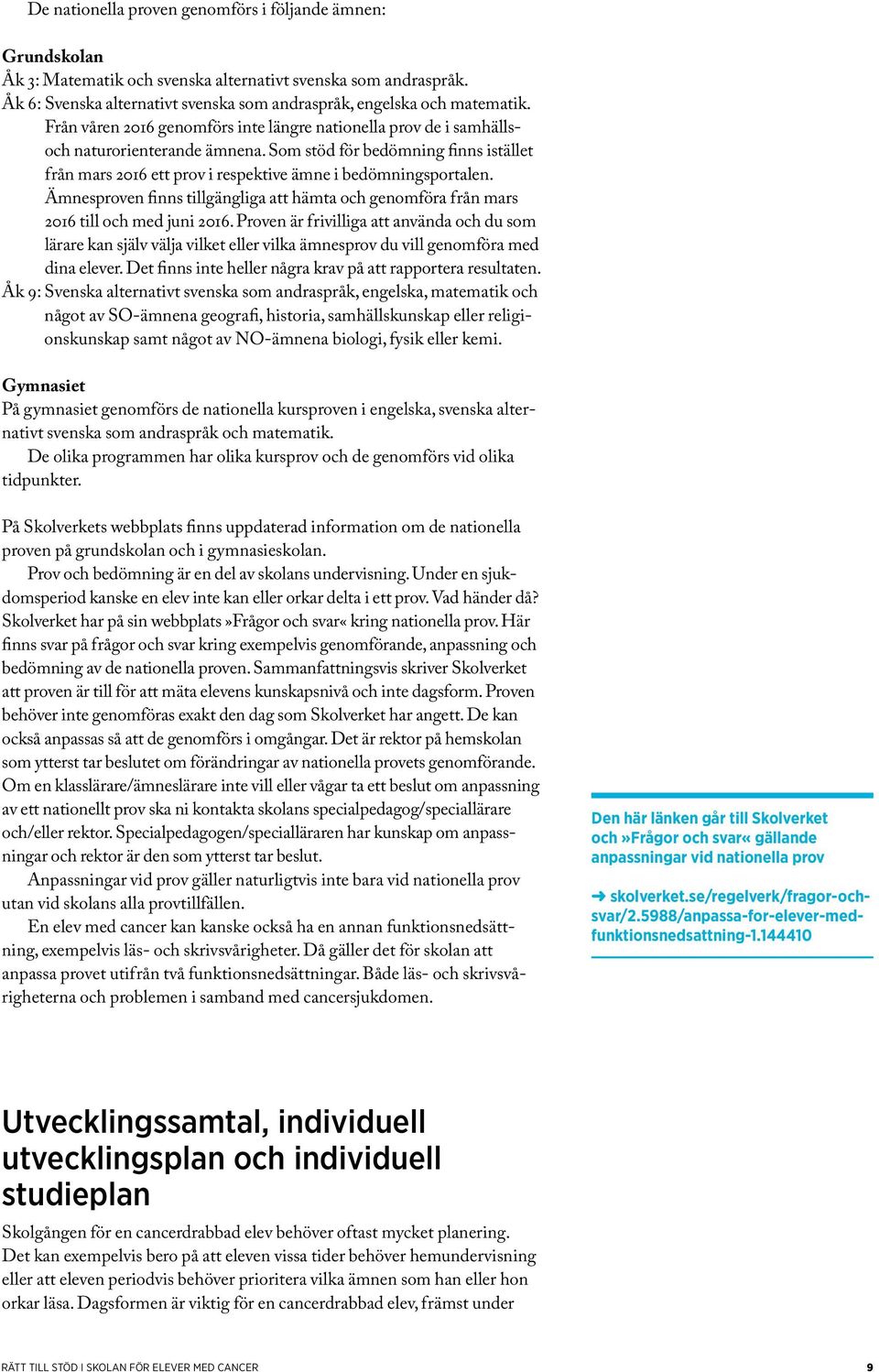 De nationella proven genomförs i följande ämnen:

Grundskolan
Åk 3: Matematik och svenska alternativt svenska som andraspråk.
Åk 6: Svenska alternativt svenska som andraspråk, engelska och matematik. Från våren 2016 genomförs inte längre nationella prov de i samhälls- och naturorienterande ämnena. Som stöd för bedömning finns istället från mars 2016 ett prov i respektive ämne i bedömningsportalen. Ämnesproven finns tillgängliga att hämta och genomföra från mars 2016 till och med juni 2016. Proven är frivilliga att använda och du som lärare kan själv välja vilket eller vilka ämnesprov du vill genomföra med dina elever. Det finns inte heller några krav på att rapportera resultaten.
Åk 9: Svenska alternativt svenska som andraspråk, engelska, matematik och något av SO-ämnena geografi, historia, samhällskunskap eller religionskunskap samt något av NO-ämnena biologi, fysik eller kemi.

Gymnasiet
På gymnasiet genomförs de nationella kursproven i engelska, svenska alternativt svenska som andraspråk och matematik.
De olika programmen har olika kursprov och de genomförs vid olika tidpunkter.

På Skolverkets webbplats finns uppdaterad information om de nationella proven på grundskolan och i gymnasieskolan.
Prov och bedömning är en del av skolans undervisning. Under en sjukdomsperiod kanske en elev inte kan eller orkar delta i ett prov. Vad händer då? Skolverket har på sin webbplats »Frågor och svar« kring nationella prov. Här finns svar på frågor och svar kring exempelvis genomförande, anpassning och bedömning av de nationella proven. Sammanfattningsvis skriver Skolverket att proven är till för att mäta elevens kunskapsnivå och inte dagsform. Proven behöver inte genomföras exakt den dag som Skolverket har angett. De kan också anpassas så att de genomförs i omgångar. Det är rektor på hemskolan som ytterst tar beslutet om förändringar av nationella provets genomförande. Om en klasslärare/ämneslärare inte vill eller vågar ta ett beslut om anpassning av ett nationellt prov ska ni kontakta skolans specialpedagog/speciallärare och/eller rektor. Specialpedagogen/specialläraren har kunskap om anpassningar och rektor är den som ytterst tar beslut.
Anpassningar vid prov gäller naturligtvis inte bara vid nationella prov utan vid skolans alla provtillfällen.
En elev med cancer kan kanske också ha en annan funktionsnedsättning, exempelvis läs- och skrivsvårigheter. Då gäller det för skolan att anpassa provet utifrån två funktionsnedsättningar. Både läs- och skrivsvårigheterna och problemen i samband med cancersjukdomen.

Den här länken går till Skolverket och »Frågor och svar« gällande anpassningar vid nationella prov

➜ skolverket.se/regelverk/fragor-och-svar/2.5988/anpassa-for-elever-med-funktionsnedsattning-1.144410

Utvecklingssamtal, individuell utvecklingsplan och individuell studieplan
Skolgången för en cancerdrabbad elev behöver oftast mycket planering. Det kan exempelvis bero på att eleven vissa tider behöver hemundervisning eller att eleven periodvis behöver prioritera vilka ämnen som han eller hon orkar läsa. Dagsformen är viktig för en cancerdrabbad elev, främst under

RÄTT TILL STÖD I SKOLAN FÖR ELEVER MED CANCER 9